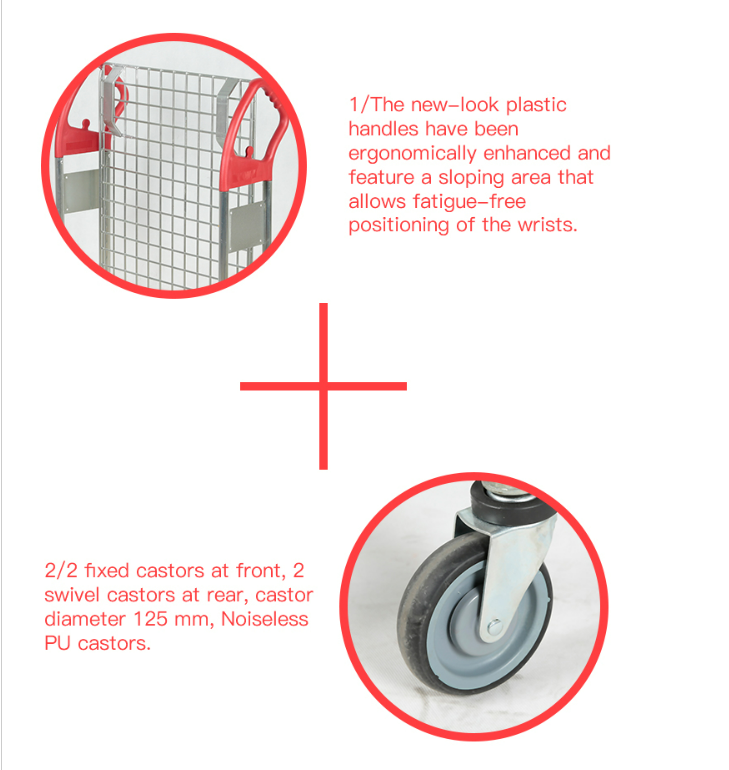 1/The new-look plastic handles have been ergonomically enhanced and feature a sloping area that allows fatigue-free positioning of the wrists.

2/2 fixed castors at front, 2 swivel castors at rear, castor diameter 125 mm, Noiseless PU castors.